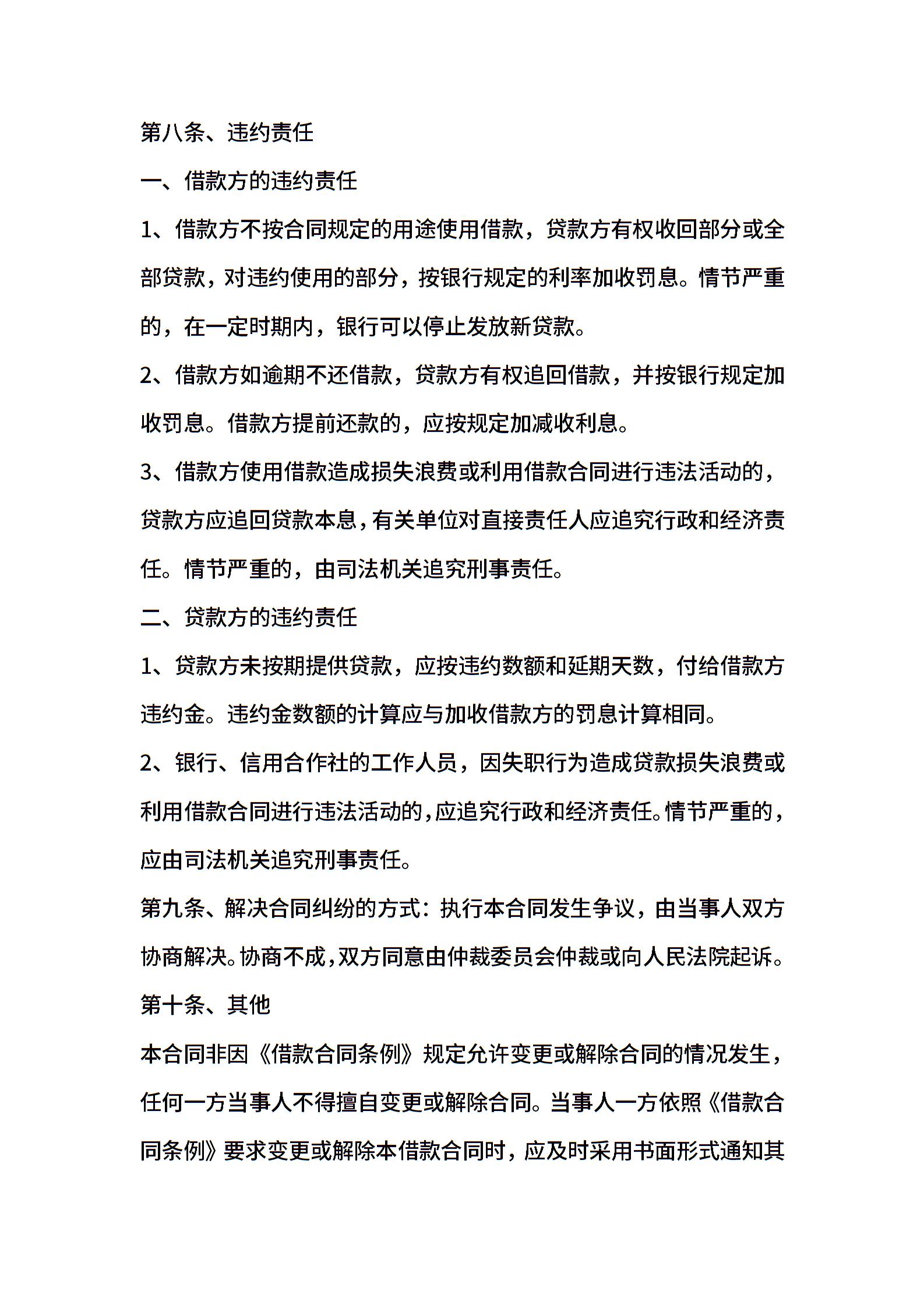 第八条、违约责任

一、借款方的违约责任

1、借款方不按合同规定的用途使用借款，贷款方有权收回部分或全部贷款，对违约使用的部分，按银行规定的利率加收罚息。情节严重的，在一定时期内，银行可以停止发放新贷款。

2、借款方如逾期不还借款，贷款方有权追回借款，并按银行规定加收罚息。借款方提前还款的，应按规定加减收利息。

3、借款方使用借款造成损失浪费或利用借款合同进行违法活动的，贷款方应追回贷款本息，有关单位对直接责任人应追究行政和经济责任。情节严重的，由司法机关追究刑事责任。

二、贷款方的违约责任

1、贷款方未按期提供贷款，应按违约数额和延期天数，付给借款方违约金。违约金数额的计算应与加收借款方的罚息计算相同。

2、银行、信用合作社的工作人员，因失职行为造成贷款损失浪费或利用借款合同进行违法活动的，应追究行政和经济责任。情节严重的，应由司法机关追究刑事责任。

第九条、解决合同纠纷的方式：执行本合同发生争议，由当事人双方协商解决。协商不成，双方同意由仲裁委员会仲裁或向人民法院起诉。

第十条、其他

本合同非因《借款合同条例》规定允许变更或解除合同的情况发生，任何一方当事人不得擅自变更或解除合同。当事人一方依照《借款合同条例》要求变更或解除本借款合同时，应及时采用书面形式通知其